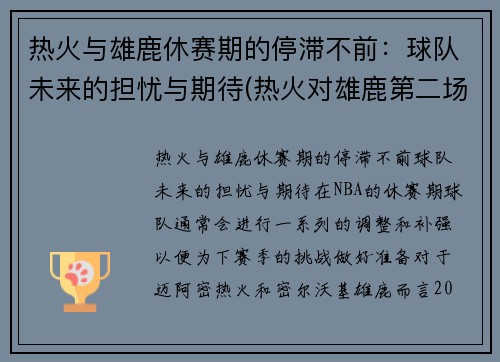 热火与雄鹿休赛期的停滞不前：球队未来的担忧与期待(热火对雄鹿第二场

热火与雄鹿休赛期的停滞不前球队未来的担忧与期待在NBA的休赛期球队通常会进行一系列的调整和补强以便为下赛季的挑战做好准备对于迈阿密热火和密尔沃基雄鹿而言20